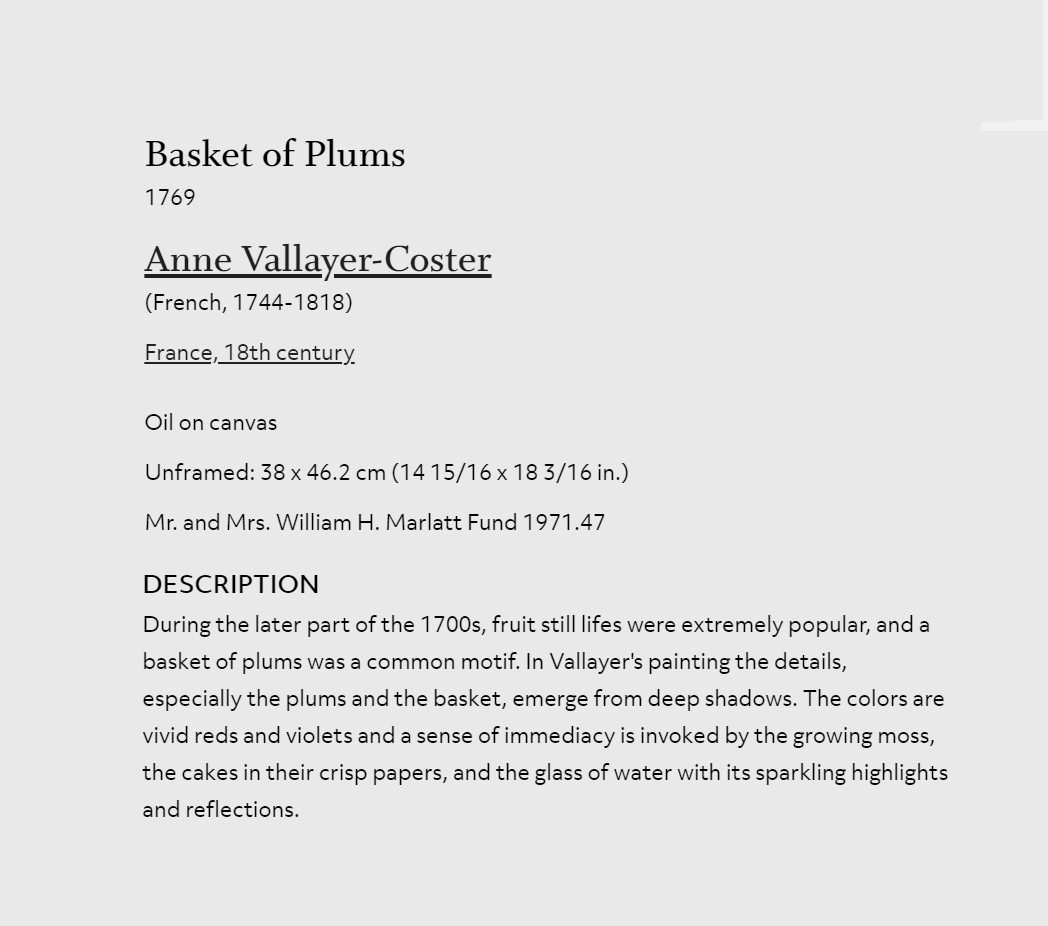 Basket of Plums
1769

Anne Vallayer-Coster
(French, 1744-1818)

France, 18th century

Oil on canvas

Unframed: 38 x 46.2 cm (14 15/16 x 18 3/16 in.)

Mr. and Mrs. William H. Marlatt Fund 1971.47

DESCRIPTION
During the later part of the 1700s, fruit still lifes were extremely popular, and a basket of plums was a common motif. In Vallayer's painting the details, especially the plums and the basket, emerge from deep shadows. The colors are vivid reds and violets and a sense of immediacy is invoked by the growing moss, the cakes in their crisp papers, and the glass of water with its sparkling highlights and reflections.